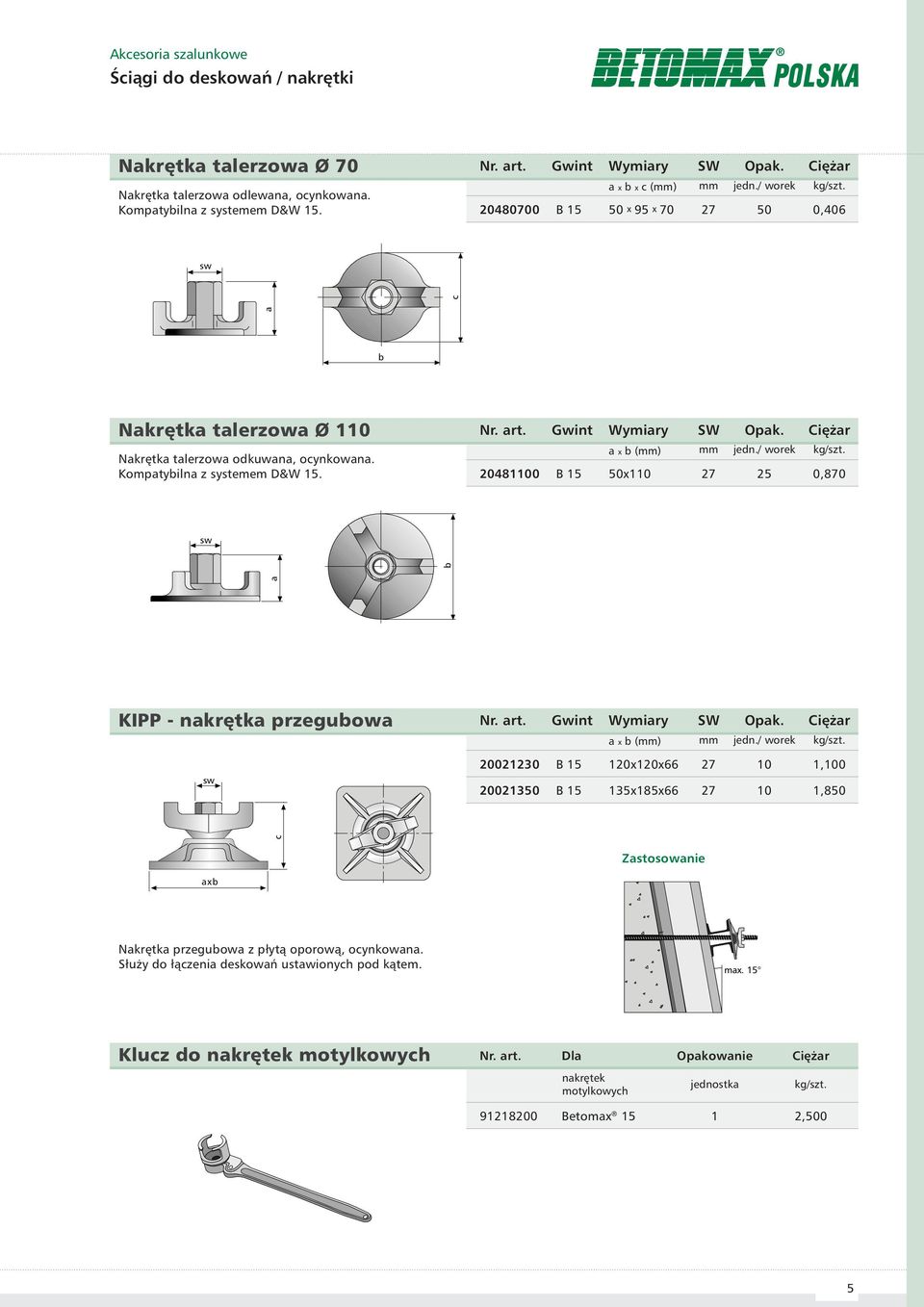 Akcesoria szalunkowe
Ściągi do deskowań / nakrętki

BETOMAX® POLSKA

Nakrętka talerzowa Ø 70

Nakrętka talerzowa odlewana, ocynkowana. Kompatybilna z systemem D&W 15.

| Nr. art. | Gwint | Wymiary | SW | Opak. | Ciężar |
|---|---|---|---|---|---|
| | | a x b x c (mm) | mm | jedn./ worek | kg/szt. |
| 20480700 | B 15 | 50 x 95 x 70 | 27 | 50 | 0,406 |

sw
a
c
b

Nakrętka talerzowa Ø 110

Nakrętka talerzowa odkuwana, ocynkowana. Kompatybilna z systemem D&W 15.

| Nr. art. | Gwint | Wymiary | SW | Opak. | Ciężar |
|---|---|---|---|---|---|
| | | a x b (mm) | mm | jedn./ worek | kg/szt. |
| 20481100 | B 15 | 50x110 | 27 | 25 | 0,870 |

sw
a
b

KIPP - nakrętka przegubowa

| Nr. art. | Gwint | Wymiary | SW | Opak. | Ciężar |
|---|---|---|---|---|---|
| | | a x b (mm) | mm | jedn./ worek | kg/szt. |
| 20021230 | B 15 | 120x120x66 | 27 | 10 | 1,100 |
| 20021350 | B 15 | 135x185x66 | 27 | 10 | 1,850 |

sw
c
axb

Zastosowanie

max. 15°

Nakrętka przegubowa z płytą oporową, ocynkowana. Służy do łączenia deskowań ustawionych pod kątem.

Klucz do nakrętek motylkowych

| Nr. art. | Dla | Opakowanie | Ciężar |
|---|---|---|---|
| | nakrętek motylkowych | jednostka | kg/szt. |
| 91218200 | Betomax® 15 | 1 | 2,500 |

5